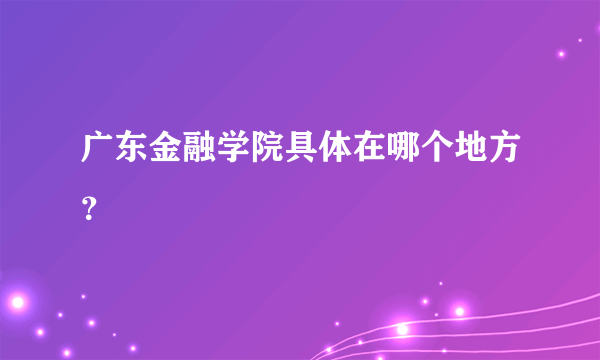 广东金融学院具体在哪个地方？